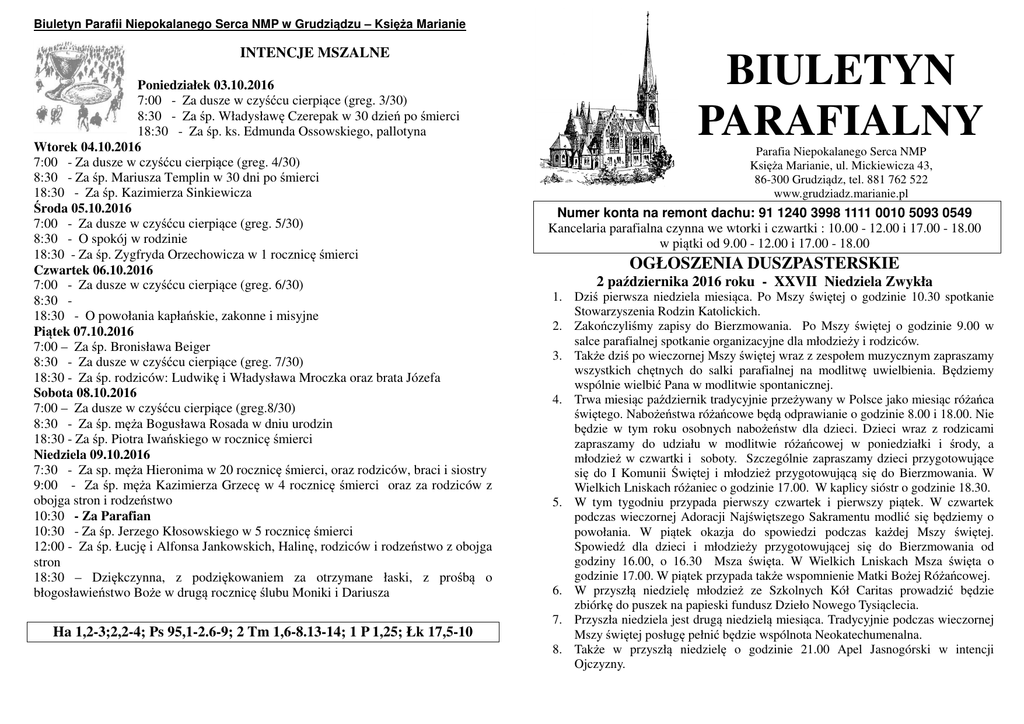 Biuletyn Parafii Niepokalanego Serca NMP w Grudziądzu – Księża Marianie

INTENCJE MSZALNE

Poniedziałek 03.10.2016
7:00 - Za dusze w czyśćcu cierpiące (greg. 3/30)
8:30 - Za śp. Władysławę Czerepak w 30 dzień po śmierci
18:30 - Za śp. ks. Edmunda Ossowskiego, pallotyna
Wtorek 04.10.2016
7:00 - Za dusze w czyśćcu cierpiące (greg. 4/30)
8:30 - Za śp. Mariusza Templin w 30 dni po śmierci
18:30 - Za śp. Kazimierza Sinkiewicza
Środa 05.10.2016
7:00 - Za dusze w czyśćcu cierpiące (greg. 5/30)
8:30 - O spokój w rodzinie
18:30 - Za śp. Zygfryda Orzechowicza w 1 rocznicę śmierci
Czwartek 06.10.2016
7:00 - Za dusze w czyśćcu cierpiące (greg. 6/30)
8:30 -
18:30 - O powołania kapłańskie, zakonne i misyjne
Piątek 07.10.2016
7:00 – Za śp. Bronisława Beiger
8:30 - Za dusze w czyśćcu cierpiące (greg. 7/30)
18:30 - Za śp. rodziców: Ludwikę i Władysława Mroczka oraz brata Józefa
Sobota 08.10.2016
7:00 – Za dusze w czyśćcu cierpiące (greg.8/30)
8:30 - Za śp. męża Bogusława Rosada w dniu urodzin
18:30 - Za śp. Piotra Iwańskiego w rocznicę śmierci
Niedziela 09.10.2016
7:30 - Za śp. męża Hieronima w 20 rocznicę śmierci, oraz rodziców, braci i siostry
9:00 - Za śp. męża Kazimierza Grzecę w 4 rocznicę śmierci oraz za rodziców z obojga stron i rodzeństwo
10:30 - Za Parafian
10:30 - Za śp. Jerzego Kłosowskiego w 5 rocznicę śmierci
12:00 - Za śp. Łucję i Alfonsa Jankowskich, Halinę, rodziców i rodzeństwo z obojga stron
18:30 – Dziękczynna, z podziękowaniem za otrzymane łaski, z prośbą o błogosławieństwo Boże w drugą rocznicę ślubu Moniki i Dariusza

Ha 1,2-3;2,2-4; Ps 95,1-2.6-9; 2 Tm 1,6-8.13-14; 1 P 1,25; Łk 17,5-10

BIULETYN PARAFIALNY

Parafia Niepokalanego Serca NMP
Księża Marianie, ul. Mickiewicza 43,
86-300 Grudziądz, tel. 881 762 522
www.grudziadz.marianie.pl

Numer konta na remont dachu: 91 1240 3998 1111 0010 5093 0549
Kancelaria parafialna czynna we wtorki i czwartki : 10.00 - 12.00 i 17.00 - 18.00
w piątki od 9.00 - 12.00 i 17.00 - 18.00

OGŁOSZENIA DUSZPASTERSKIE
2 października 2016 roku - XXVII Niedziela Zwykła

1. Dziś pierwsza niedziela miesiąca. Po Mszy świętej o godzinie 10.30 spotkanie Stowarzyszenia Rodzin Katolickich.
2. Zakończyliśmy zapisy do Bierzmowania. Po Mszy świętej o godzinie 9.00 w salce parafialnej spotkanie organizacyjne dla młodzieży i rodziców.
3. Także dziś po wieczornej Mszy świętej wraz z zespołem muzycznym zapraszamy wszystkich chętnych do salki parafialnej na modlitwę uwielbienia. Będziemy wspólnie wielbić Pana w modlitwie spontanicznej.
4. Trwa miesiąc październik tradycyjnie przeżywany w Polsce jako miesiąc różańca świętego. Nabożeństwa różańcowe będą odprawianie o godzinie 8.00 i 18.00. Nie będzie w tym roku osobnych nabożeństw dla dzieci. Dzieci wraz z rodzicami zapraszamy do udziału w modlitwie różańcowej w poniedziałki i środy, a młodzież w czwartki i soboty. Szczególnie zapraszamy dzieci przygotowujące się do I Komunii Świętej i młodzież przygotowującą się do Bierzmowania. W Wielkich Lniskach różaniec o godzinie 17.00. W kaplicy sióstr o godzinie 18.30.
5. W tym tygodniu przypada pierwszy czwartek i pierwszy piątek. W czwartek podczas wieczornej Adoracji Najświętszego Sakramentu modlić się będziemy o powołania. W piątek okazja do spowiedzi podczas każdej Mszy świętej. Spowiedź dla dzieci i młodzieży przygotowującej się do Bierzmowania od godziny 16.00, o 16.30 Msza święta. W Wielkich Lniskach Msza święta o godzinie 17.00. W piątek przypada także wspomnienie Matki Bożej Różańcowej.
6. W przyszłą niedzielę młodzież ze Szkolnych Kół Caritas prowadzić będzie zbiórkę do puszek na papieski fundusz Dzieło Nowego Tysiąclecia.
7. Przyszła niedziela jest drugą niedzielą miesiąca. Tradycyjnie podczas wieczornej Mszy świętej posługę pełnić będzie wspólnota Neokatechumenalna.
8. Także w przyszłą niedzielę o godzinie 21.00 Apel Jasnogórski w intencji Ojczyzny.